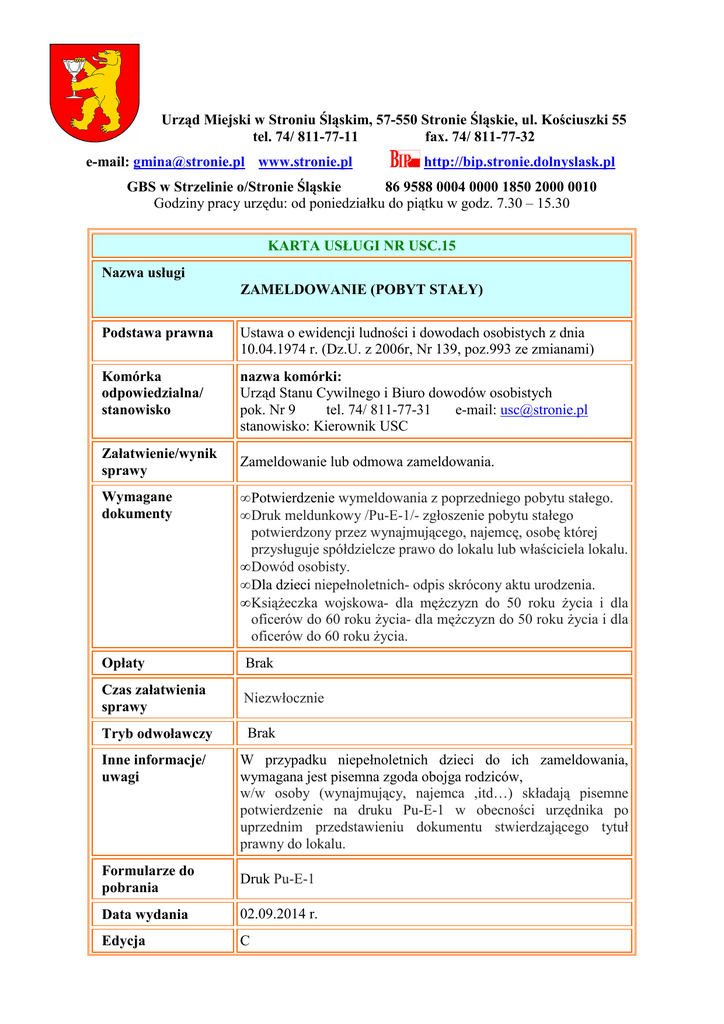 Urząd Miejski w Stroniu Śląskim, 57-550 Stronie Śląskie, ul. Kościuszki 55
tel. 74/ 811-77-11 fax. 74/ 811-77-32
e-mail: gmina@stronie.pl www.stronie.pl BIP http://bip.stronie.dolnyslask.pl
GBS w Strzelinie o/Stronie Śląskie 86 9588 0004 0000 1850 2000 0010
Godziny pracy urzędu: od poniedziałku do piątku w godz. 7.30 – 15.30

| KARTA USŁUGI NR USC.15 | |
|---|---|
| Nazwa usługi | ZAMELDOWANIE (POBYT STAŁY) |
| Podstawa prawna | Ustawa o ewidencji ludności i dowodach osobistych z dnia 10.04.1974 r. (Dz.U. z 2006r, Nr 139, poz.993 ze zmianami) |
| Komórka odpowiedzialna/ stanowisko | nazwa komórki: Urząd Stanu Cywilnego i Biuro dowodów osobistych pok. Nr 9 tel. 74/ 811-77-31 e-mail: usc@stronie.pl stanowisko: Kierownik USC |
| Załatwienie/wynik sprawy | Zameldowanie lub odmowa zameldowania. |
| Wymagane dokumenty | ∞Potwierdzenie wymeldowania z poprzedniego pobytu stałego. ∞Druk meldunkowy /Pu-E-1/- zgłoszenie pobytu stałego potwierdzony przez wynajmującego, najemcę, osobę której przysługuje spółdzielcze prawo do lokalu lub właściciela lokalu. ∞Dowód osobisty. ∞Dla dzieci niepełnoletnich- odpis skrócony aktu urodzenia. ∞Książeczka wojskowa- dla mężczyzn do 50 roku życia i dla oficerów do 60 roku życia- dla mężczyzn do 50 roku życia i dla oficerów do 60 roku życia. |
| Opłaty | Brak |
| Czas załatwienia sprawy | Niezwłocznie |
| Tryb odwoławczy | Brak |
| Inne informacje/ uwagi | W przypadku niepełnoletnich dzieci do ich zameldowania, wymagana jest pisemna zgoda obojga rodziców, w/w osoby (wynajmujący, najemca ,itd…) składają pisemne potwierdzenie na druku Pu-E-1 w obecności urzędnika po uprzednim przedstawieniu dokumentu stwierdzającego tytuł prawny do lokalu. |
| Formularze do pobrania | Druk Pu-E-1 |
| Data wydania | 02.09.2014 r. |
| Edycja | C |